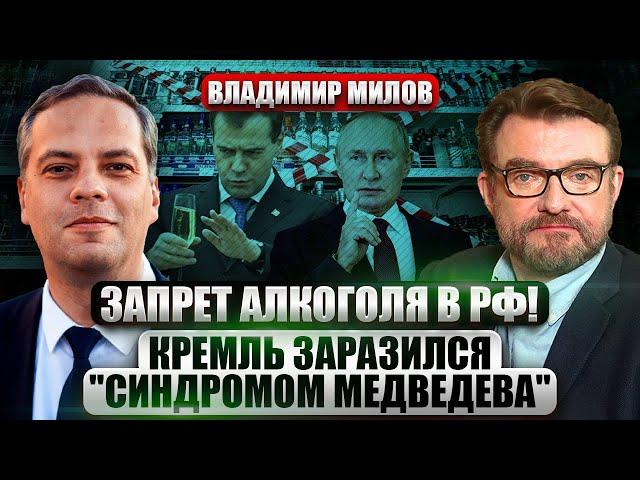 ВЛАДИМИР МИЛОВ

ЗАПРЕТ АЛКОГОЛЯ В РФ!
КРЕМЛЬ ЗАРАЗИЛСЯ "СИНДРОМОМ МЕДВЕДЕВА"